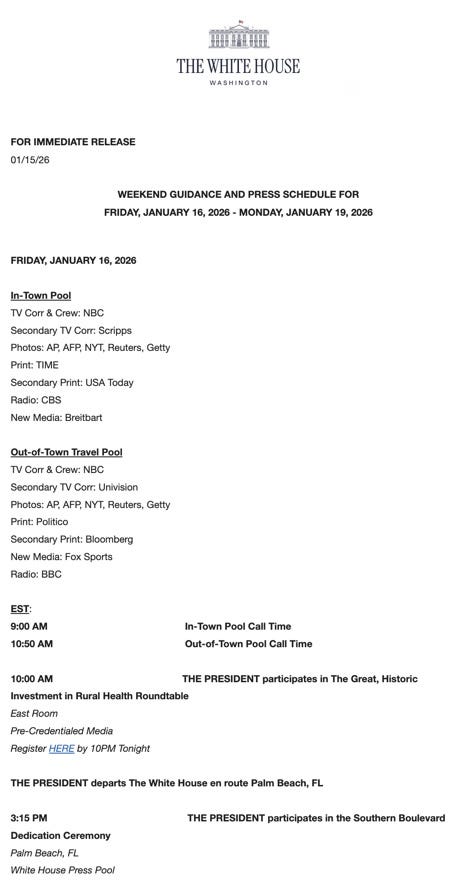 THE WHITE HOUSE
WASHINGTON

FOR IMMEDIATE RELEASE
01/15/26

WEEKEND GUIDANCE AND PRESS SCHEDULE FOR
FRIDAY, JANUARY 16, 2026 - MONDAY, JANUARY 19, 2026

FRIDAY, JANUARY 16, 2026

In-Town Pool
TV Corr & Crew: NBC
Secondary TV Corr: Scripps
Photos: AP, AFP, NYT, Reuters, Getty
Print: TIME
Secondary Print: USA Today
Radio: CBS
New Media: Breitbart

Out-of-Town Travel Pool
TV Corr & Crew: NBC
Secondary TV Corr: Univision
Photos: AP, AFP, NYT, Reuters, Getty
Print: Politico
Secondary Print: Bloomberg
New Media: Fox Sports
Radio: BBC

EST:
9:00 AM In-Town Pool Call Time
10:50 AM Out-of-Town Pool Call Time

10:00 AM THE PRESIDENT participates in The Great, Historic Investment in Rural Health Roundtable
East Room
Pre-Credentialed Media
Register HERE by 10PM Tonight

THE PRESIDENT departs The White House en route Palm Beach, FL

3:15 PM THE PRESIDENT participates in the Southern Boulevard Dedication Ceremony
Palm Beach, FL
White House Press Pool